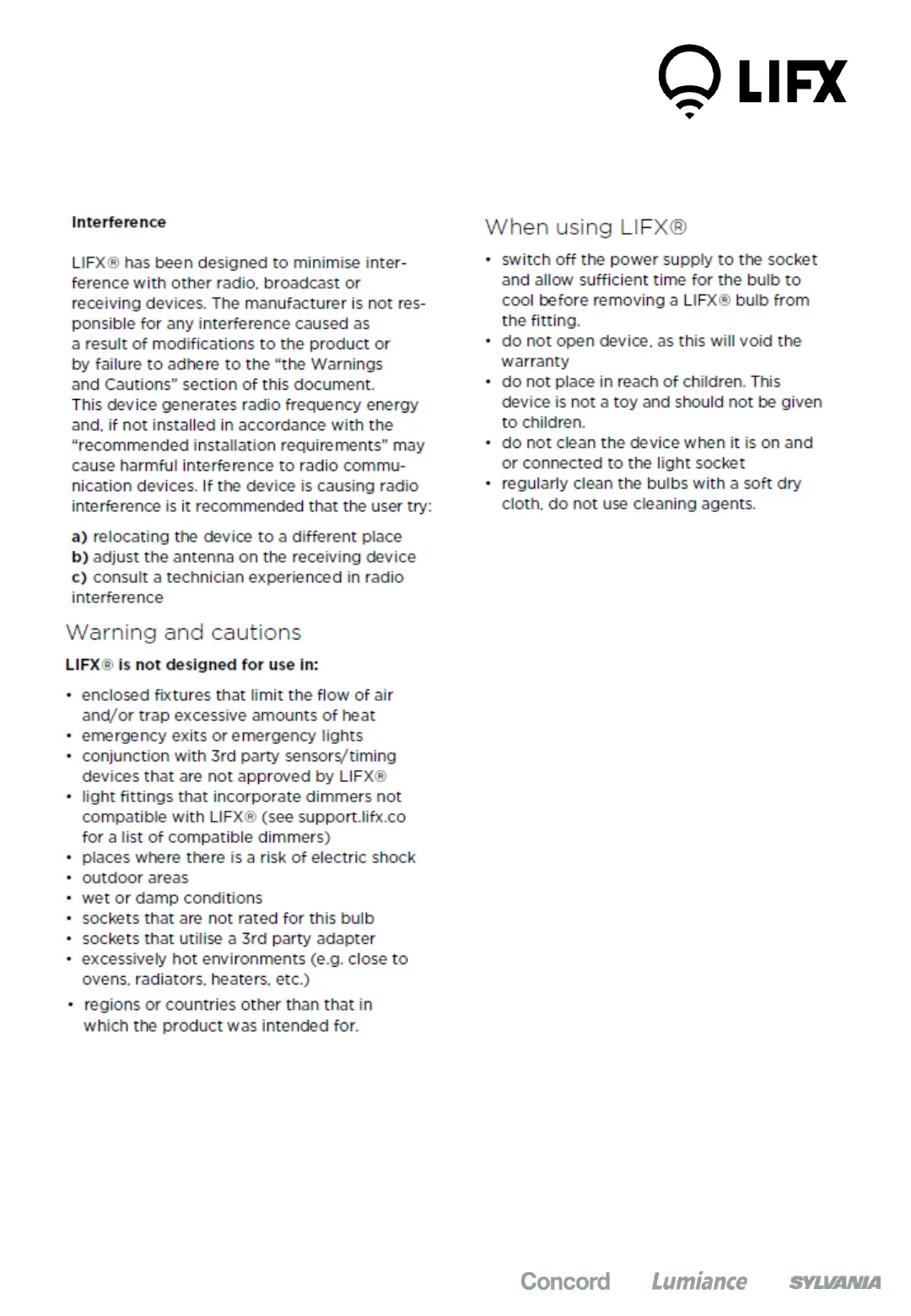 LIFX

Interference

LIFX® has been designed to minimise interference with other radio, broadcast or receiving devices. The manufacturer is not responsible for any interference caused as a result of modifications to the product or by failure to adhere to the "the Warnings and Cautions" section of this document. This device generates radio frequency energy and, if not installed in accordance with the "recommended installation requirements" may cause harmful interference to radio communication devices. If the device is causing radio interference is it recommended that the user try:

a) relocating the device to a different place
b) adjust the antenna on the receiving device
c) consult a technician experienced in radio interference

Warning and cautions

LIFX® is not designed for use in:

• enclosed fixtures that limit the flow of air and/or trap excessive amounts of heat
• emergency exits or emergency lights
• conjunction with 3rd party sensors/timing devices that are not approved by LIFX®
• light fittings that incorporate dimmers not compatible with LIFX® (see support.lifx.co for a list of compatible dimmers)
• places where there is a risk of electric shock
• outdoor areas
• wet or damp conditions
• sockets that are not rated for this bulb
• sockets that utilise a 3rd party adapter
• excessively hot environments (e.g. close to ovens, radiators, heaters, etc.)
• regions or countries other than that in which the product was intended for.

When using LIFX®

• switch off the power supply to the socket and allow sufficient time for the bulb to cool before removing a LIFX® bulb from the fitting.
• do not open device, as this will void the warranty
• do not place in reach of children. This device is not a toy and should not be given to children.
• do not clean the device when it is on and or connected to the light socket
• regularly clean the bulbs with a soft dry cloth, do not use cleaning agents.

Concord Lumiance SYLVANIA